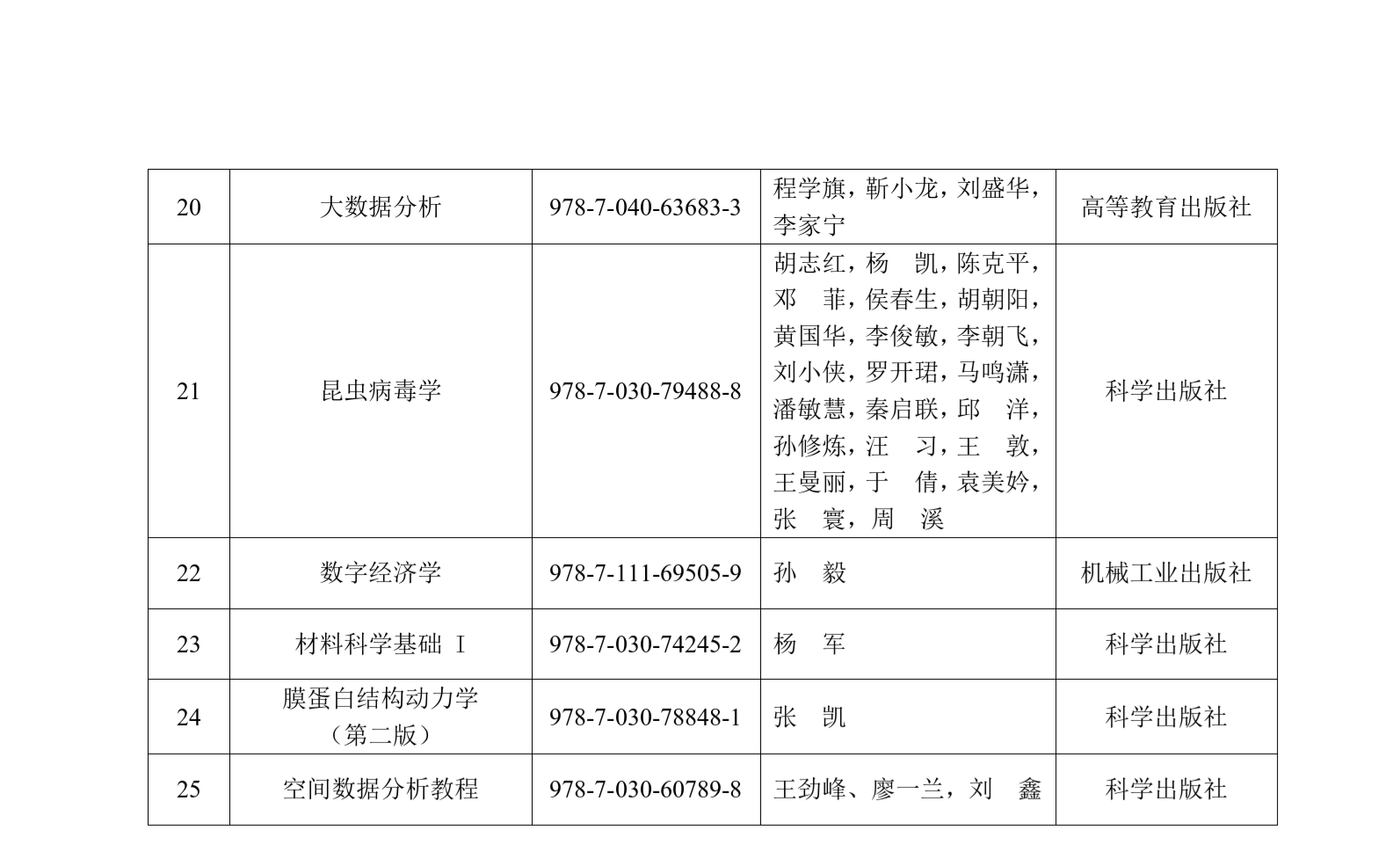 | 20 | 大数据分析 | 978-7-040-63683-3 | 程学旗，靳小龙，刘盛华，李家宁 | 高等教育出版社 |
|---|---|---|---|---|
| 21 | 昆虫病毒学 | 978-7-030-79488-8 | 胡志红，杨　凯，陈克平，邓　菲，侯春生，胡朝阳，黄国华，李俊敏，李朝飞，刘小侠，罗开珺，马鸣潇，潘敏慧，秦启联，邱　洋，孙修炼，汪　习，王　敦，王曼丽，于　倩，袁美妗，张　寰，周　溪 | 科学出版社 |
| 22 | 数字经济学 | 978-7-111-69505-9 | 孙　毅 | 机械工业出版社 |
| 23 | 材料科学基础 Ⅰ | 978-7-030-74245-2 | 杨　军 | 科学出版社 |
| 24 | 膜蛋白结构动力学（第二版） | 978-7-030-78848-1 | 张　凯 | 科学出版社 |
| 25 | 空间数据分析教程 | 978-7-030-60789-8 | 王劲峰、廖一兰，刘　鑫 | 科学出版社 |